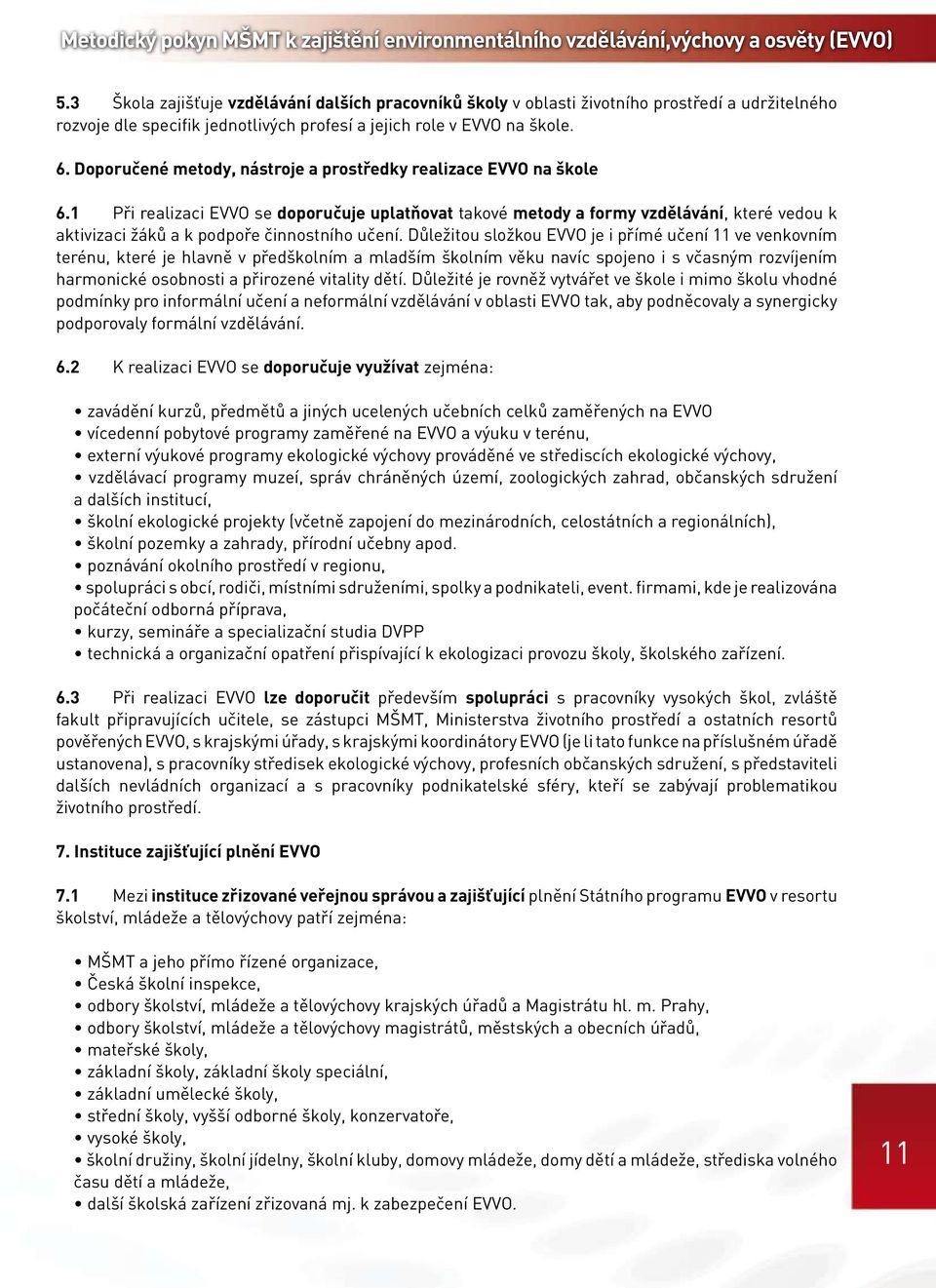 Metodický pokyn MŠMT k zajištění environmentálního vzdělávání,výchovy a osvěty (EVVO)

5.3 Škola zajišťuje vzdělávání dalších pracovníků školy v oblasti životního prostředí a udržitelného rozvoje dle specifik jednotlivých profesí a jejich role v EVVO na škole.

6. Doporučené metody, nástroje a prostředky realizace EVVO na škole

6.1 Při realizaci EVVO se doporučuje uplatňovat takové metody a formy vzdělávání, které vedou k aktivizaci žáků a k podpoře činnostního učení. Důležitou složkou EVVO je i přímé učení 11 ve venkovním terénu, které je hlavně v předškolním a mladším školním věku navíc spojeno i s včasným rozvíjením harmonické osobnosti a přirozené vitality dětí. Důležité je rovněž vytvářet ve škole i mimo školu vhodné podmínky pro informální učení a neformální vzdělávání v oblasti EVVO tak, aby podněcovaly a synergicky podporovaly formální vzdělávání.

6.2 K realizaci EVVO se doporučuje využívat zejména:

• zavádění kurzů, předmětů a jiných ucelených učebních celků zaměřených na EVVO
• vícedenní pobytové programy zaměřené na EVVO a výuku v terénu,
• externí výukové programy ekologické výchovy prováděné ve střediscích ekologické výchovy,
• vzdělávací programy muzeí, správ chráněných území, zoologických zahrad, občanských sdružení a dalších institucí,
• školní ekologické projekty (včetně zapojení do mezinárodních, celostátních a regionálních),
• školní pozemky a zahrady, přírodní učebny apod.
• poznávání okolního prostředí v regionu,
• spolupráci s obcí, rodiči, místními sdruženími, spolky a podnikateli, event. firmami, kde je realizována počáteční odborná příprava,
• kurzy, semináře a specializační studia DVPP
• technická a organizační opatření přispívající k ekologizaci provozu školy, školského zařízení.

6.3 Při realizaci EVVO lze doporučit především spolupráci s pracovníky vysokých škol, zvláště fakult připravujících učitele, se zástupci MŠMT, Ministerstva životního prostředí a ostatních resortů pověřených EVVO, s krajskými úřady, s krajskými koordinátory EVVO (je li tato funkce na příslušném úřadě ustanovena), s pracovníky středisek ekologické výchovy, profesních občanských sdružení, s představiteli dalších nevládních organizací a s pracovníky podnikatelské sféry, kteří se zabývají problematikou životního prostředí.

7. Instituce zajišťující plnění EVVO

7.1 Mezi instituce zřizované veřejnou správou a zajišťující plnění Státního programu EVVO v resortu školství, mládeže a tělovýchovy patří zejména:

• MŠMT a jeho přímo řízené organizace,
• Česká školní inspekce,
• odbory školství, mládeže a tělovýchovy krajských úřadů a Magistrátu hl. m. Prahy,
• odbory školství, mládeže a tělovýchovy magistrátů, městských a obecních úřadů,
• mateřské školy,
• základní školy, základní školy speciální,
• základní umělecké školy,
• střední školy, vyšší odborné školy, konzervatoře,
• vysoké školy,
• školní družiny, školní jídelny, školní kluby, domovy mládeže, domy dětí a mládeže, střediska volného času dětí a mládeže,
• další školská zařízení zřizovaná mj. k zabezpečení EVVO.

11